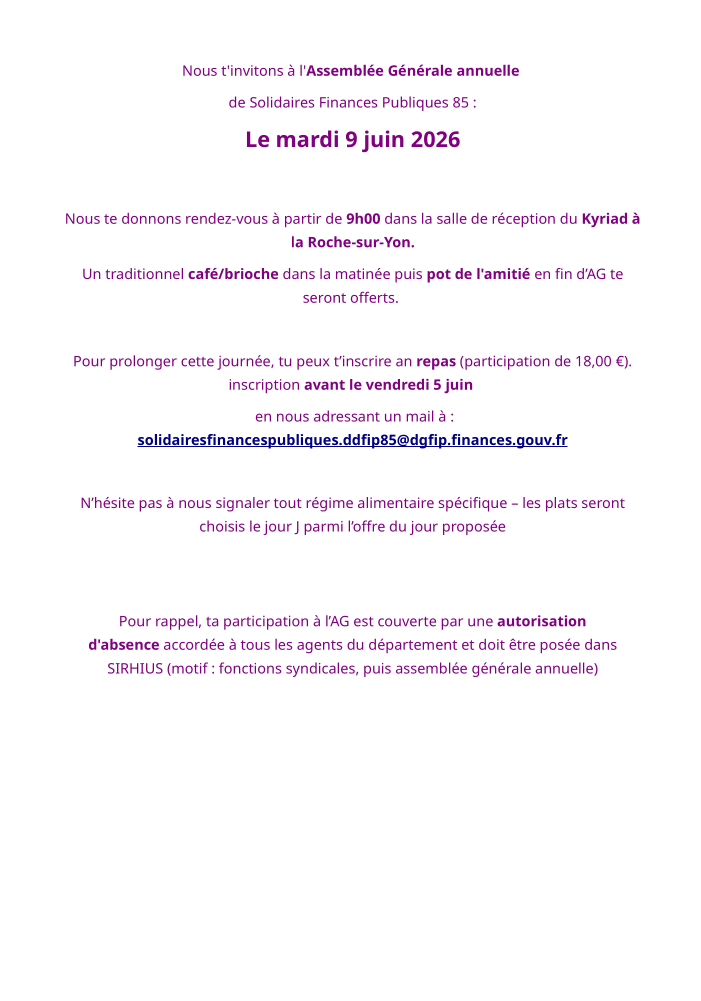 Nous t'invitons à l'Assemblée Générale annuelle

de Solidaires Finances Publiques 85 :

Le mardi 9 juin 2026

Nous te donnons rendez-vous à partir de 9h00 dans la salle de réception du Kyriad à la Roche-sur-Yon.

Un traditionnel café/brioche dans la matinée puis pot de l'amitié en fin d'AG te seront offerts.

Pour prolonger cette journée, tu peux t'inscrire an repas (participation de 18,00 €). inscription avant le vendredi 5 juin

en nous adressant un mail à : solidairesfinancespubliques.ddfip85@dgfip.finances.gouv.fr

N'hésite pas à nous signaler tout régime alimentaire spécifique – les plats seront choisis le jour J parmi l'offre du jour proposée

Pour rappel, ta participation à l'AG est couverte par une autorisation d'absence accordée à tous les agents du département et doit être posée dans SIRHIUS (motif : fonctions syndicales, puis assemblée générale annuelle)